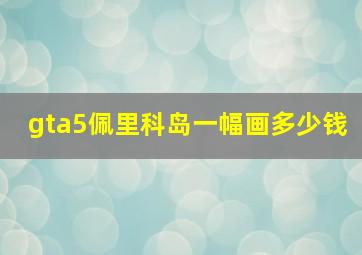 gta5佩里科岛一幅画多少钱